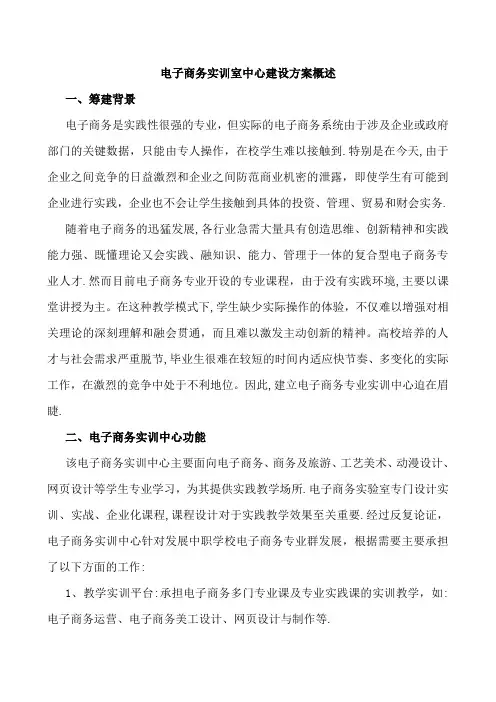 电子商务实训室中心建设方案概述

一、筹建背景

电子商务是实践性很强的专业，但实际的电子商务系统由于涉及企业或政府部门的关键数据，只能由专人操作，在校学生难以接触到.特别是在今天,由于企业之间竞争的日益激烈和企业之间防范商业机密的泄露，即使学生有可能到企业进行实践，企业也不会让学生接触到具体的投资、管理、贸易和财会实务.

随着电子商务的迅猛发展,各行业急需大量具有创造思维、创新精神和实践能力强、既懂理论又会实践、融知识、能力、管理于一体的复合型电子商务专业人才.然而目前电子商务专业开设的专业课程，由于没有实践环境,主要以课堂讲授为主。在这种教学模式下，学生缺少实际操作的体验，不仅难以增强对相关理论的深刻理解和融会贯通，而且难以激发主动创新的精神。高校培养的人才与社会需求严重脱节，毕业生很难在较短的时间内适应快节奏、多变化的实际工作，在激烈的竞争中处于不利地位。因此,建立电子商务专业实训中心迫在眉睫.

二、电子商务实训中心功能

该电子商务实训中心主要面向电子商务、商务及旅游、工艺美术、动漫设计、网页设计等学生专业学习，为其提供实践教学场所.电子商务实验室专门设计实训、实战、企业化课程,课程设计对于实践教学效果至关重要.经过反复论证，电子商务实训中心针对发展中职学校电子商务专业群发展，根据需要主要承担了以下方面的工作:

1、教学实训平台:承担电子商务多门专业课及专业实践课的实训教学，如:电子商务运营、电子商务美工设计、网页设计与制作等.